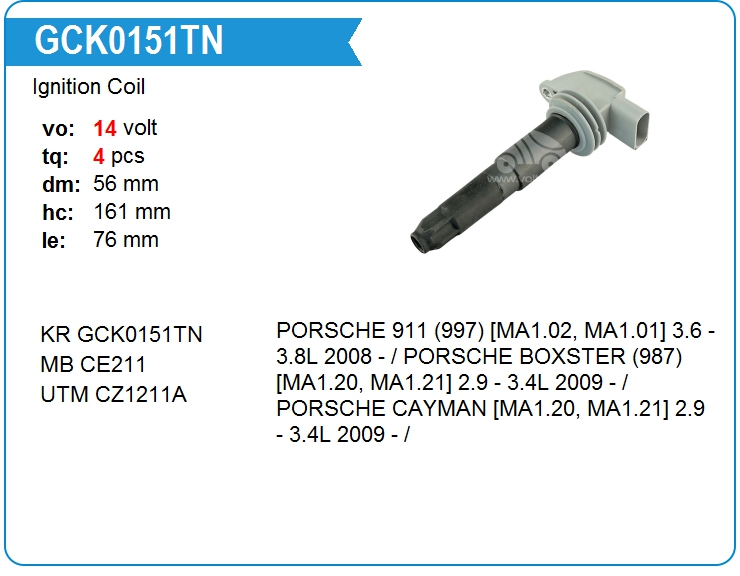 GCK0151TN

Ignition Coil

vo: 14 volt
tq: 4 pcs
dm: 56 mm
hc: 161 mm
le: 76 mm

KR GCK0151TN
MB CE211
UTM CZ1211A

PORSCHE 911 (997) [MA1.02, MA1.01] 3.6 - 3.8L 2008 - / PORSCHE BOXSTER (987) [MA1.20, MA1.21] 2.9 - 3.4L 2009 - / PORSCHE CAYMAN [MA1.20, MA1.21] 2.9 - 3.4L 2009 - /